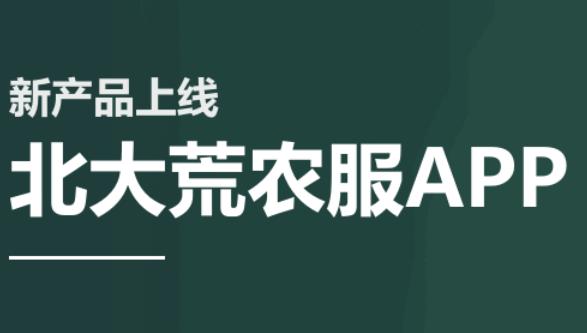 新产品上线

北大荒农服APP